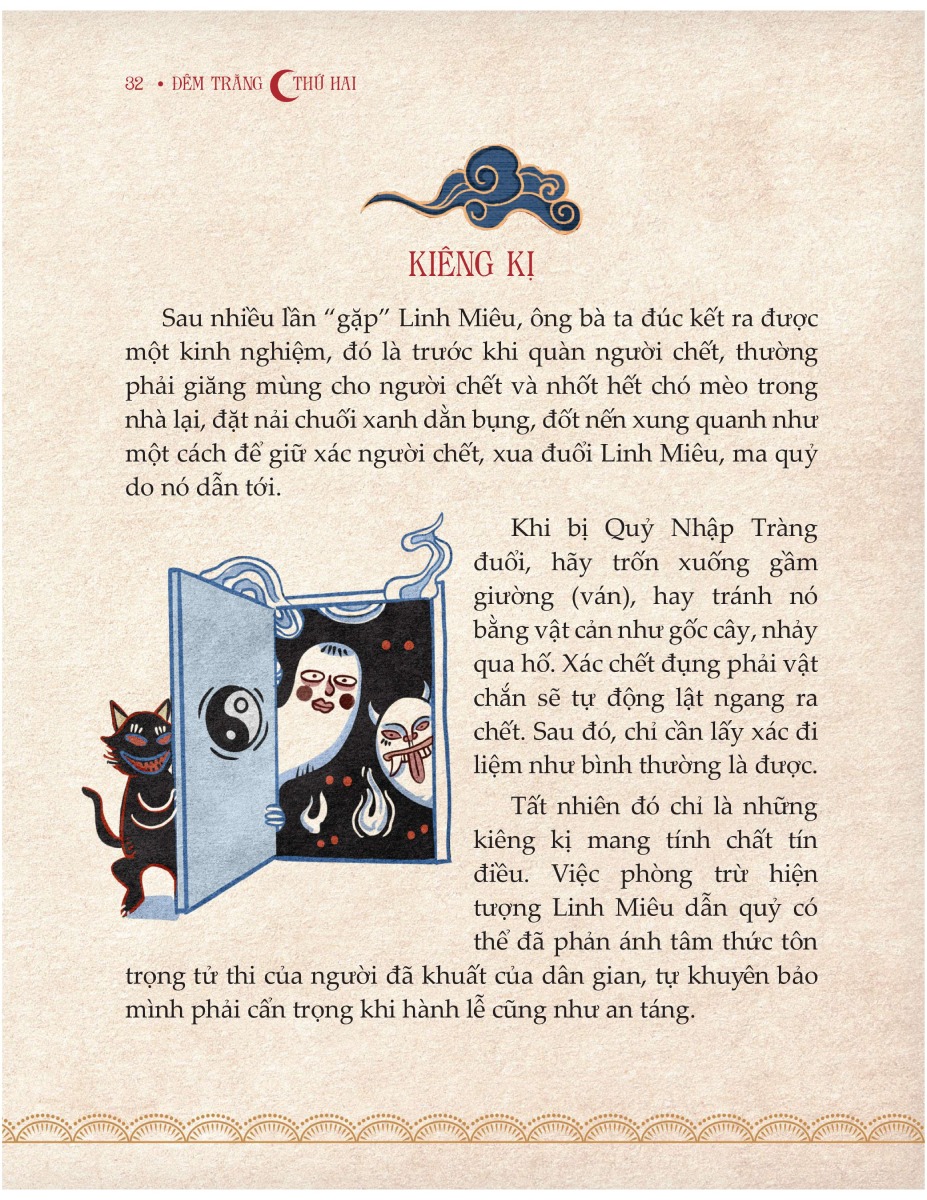 32 • ĐÊM TRĂNG THỨ HAI

KIÊNG KỊ

Sau nhiều lần "gặp" Linh Miêu, ông bà ta đúc kết ra được một kinh nghiệm, đó là trước khi quàn người chết, thường phải giăng mùng cho người chết và nhốt hết chó mèo trong nhà lại, đặt nải chuối xanh dằn bụng, đốt nến xung quanh như một cách để giữ xác người chết, xua đuổi Linh Miêu, ma quỷ do nó dẫn tới.

Khi bị Quỷ Nhập Tràng đuổi, hãy trốn xuống gầm giường (ván), hay tránh nó bằng vật cản như gốc cây, nhảy qua hố. Xác chết đụng phải vật chắn sẽ tự động lật ngang ra chết. Sau đó, chỉ cần lấy xác đi liệm như bình thường là được.

Tất nhiên đó chỉ là những kiêng kị mang tính chất tín điều. Việc phòng trừ hiện tượng Linh Miêu dẫn quỷ có thể đã phản ánh tâm thức tôn trọng tử thi của người đã khuất của dân gian, tự khuyên bảo mình phải cẩn trọng khi hành lễ cũng như an táng.